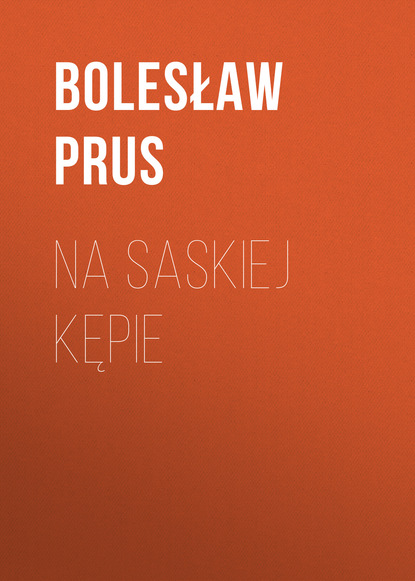 BOLESŁAW PRUS

NA SASKIEJ KĘPIE